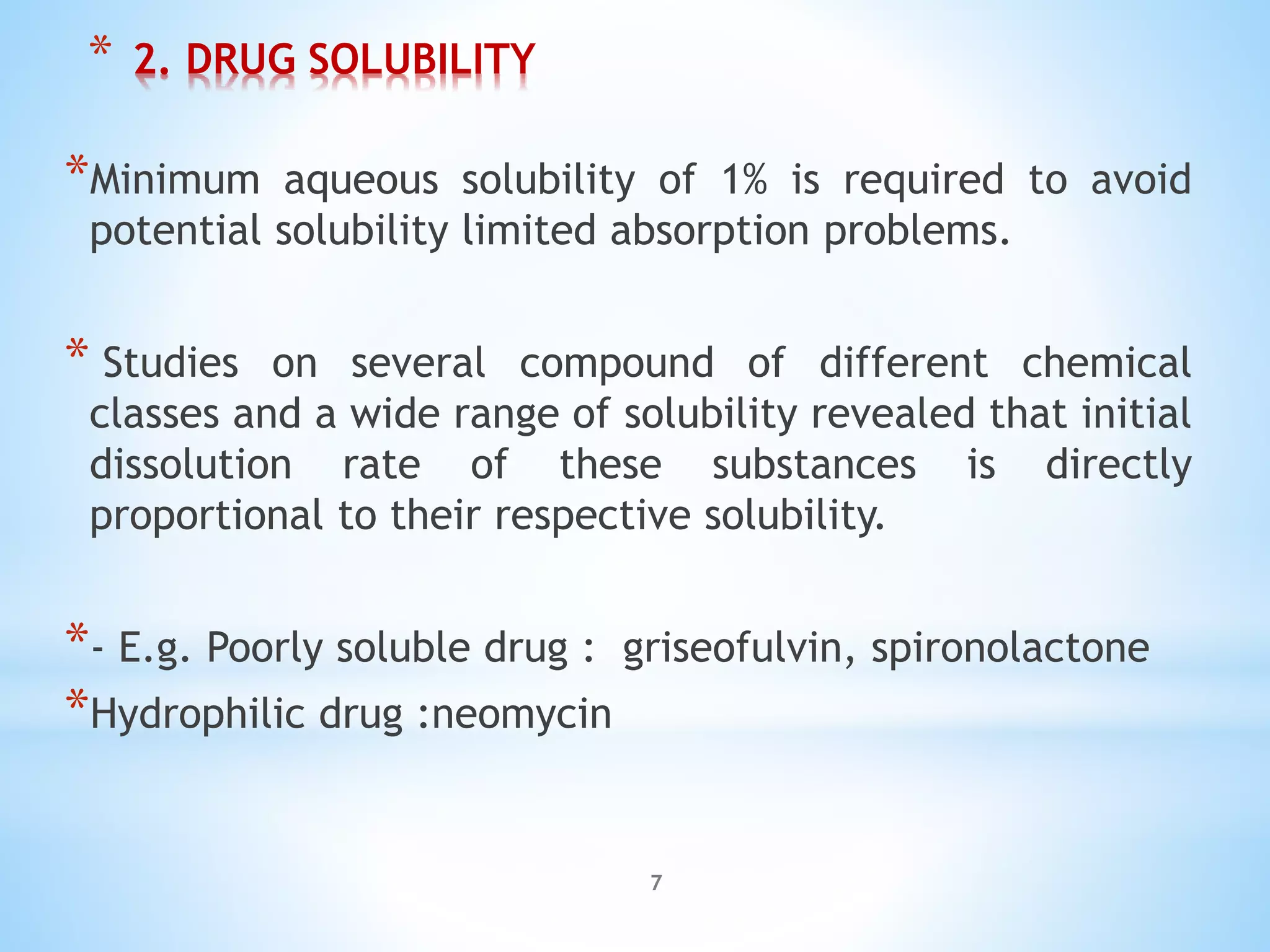 * 2. DRUG SOLUBILITY

*Minimum aqueous solubility of 1% is required to avoid potential solubility limited absorption problems.

* Studies on several compound of different chemical classes and a wide range of solubility revealed that initial dissolution rate of these substances is directly proportional to their respective solubility.

*- E.g. Poorly soluble drug : griseofulvin, spironolactone

*Hydrophilic drug :neomycin

7